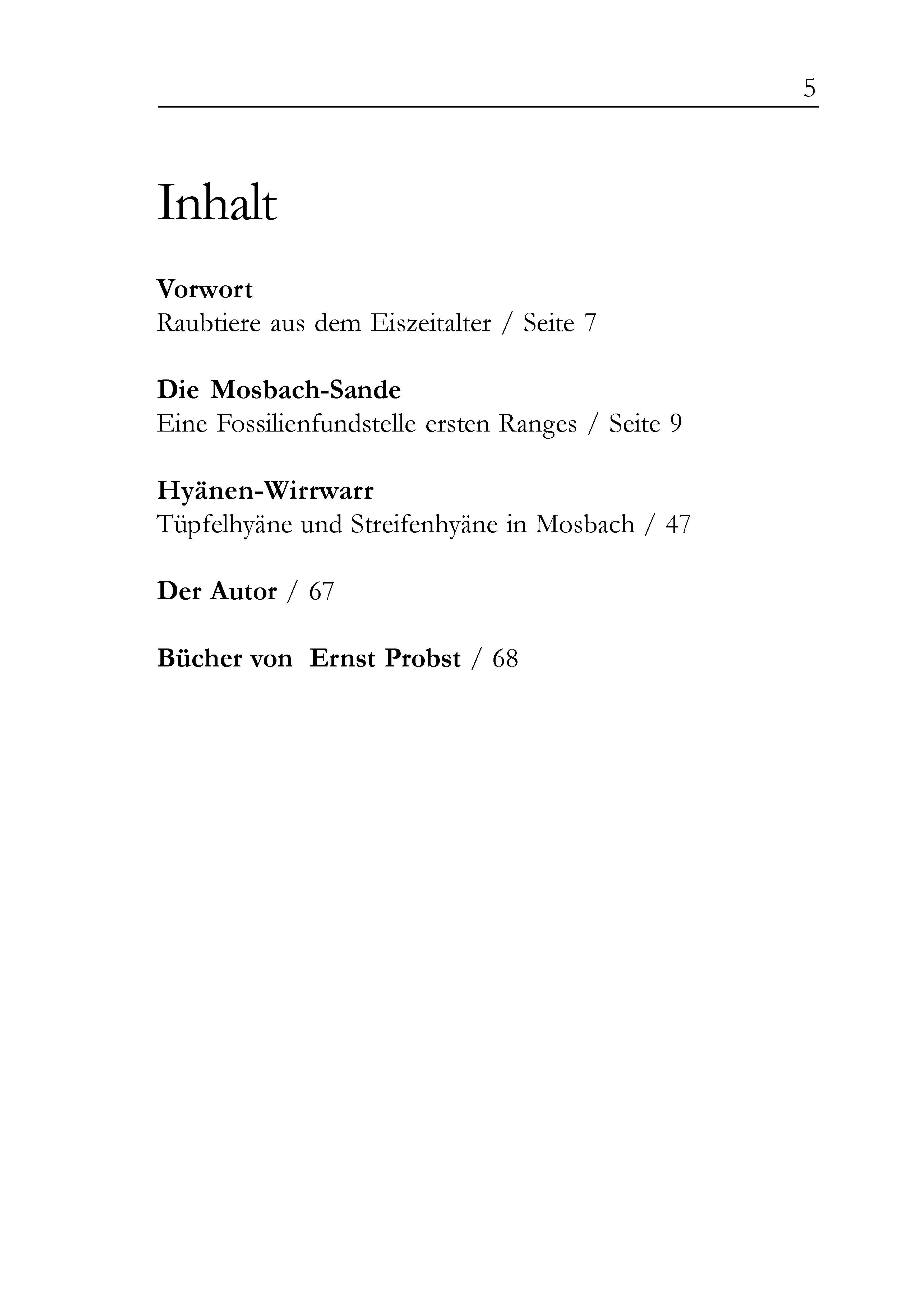 5

Inhalt

Vorwort
Raubtiere aus dem Eiszeitalter / Seite 7

Die Mosbach-Sande
Eine Fossilienfundstelle ersten Ranges / Seite 9

Hyänen-Wirrwarr
Tüpfelhyäne und Streifenhyäne in Mosbach / 47

Der Autor / 67

Bücher von Ernst Probst / 68